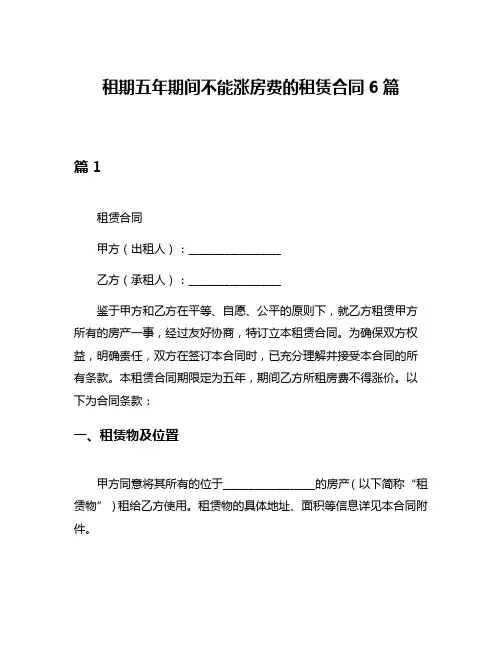 租期五年期间不能涨房费的租赁合同 6 篇

篇 1

租赁合同

甲方（出租人）：________________

乙方（承租人）：________________

鉴于甲方和乙方在平等、自愿、公平的原则下，就乙方租赁甲方所有的房产一事，经过友好协商，特订立本租赁合同。为确保双方权益，明确责任，双方在签订本合同时，已充分理解并接受本合同的所有条款。本租赁合同期限定为五年，期间乙方所租房费不得涨价。以下为合同条款：

一、租赁物及位置

甲方同意将其所有的位于________________的房产（以下简称“租赁物”）租给乙方使用。租赁物的具体地址、面积等信息详见本合同附件。